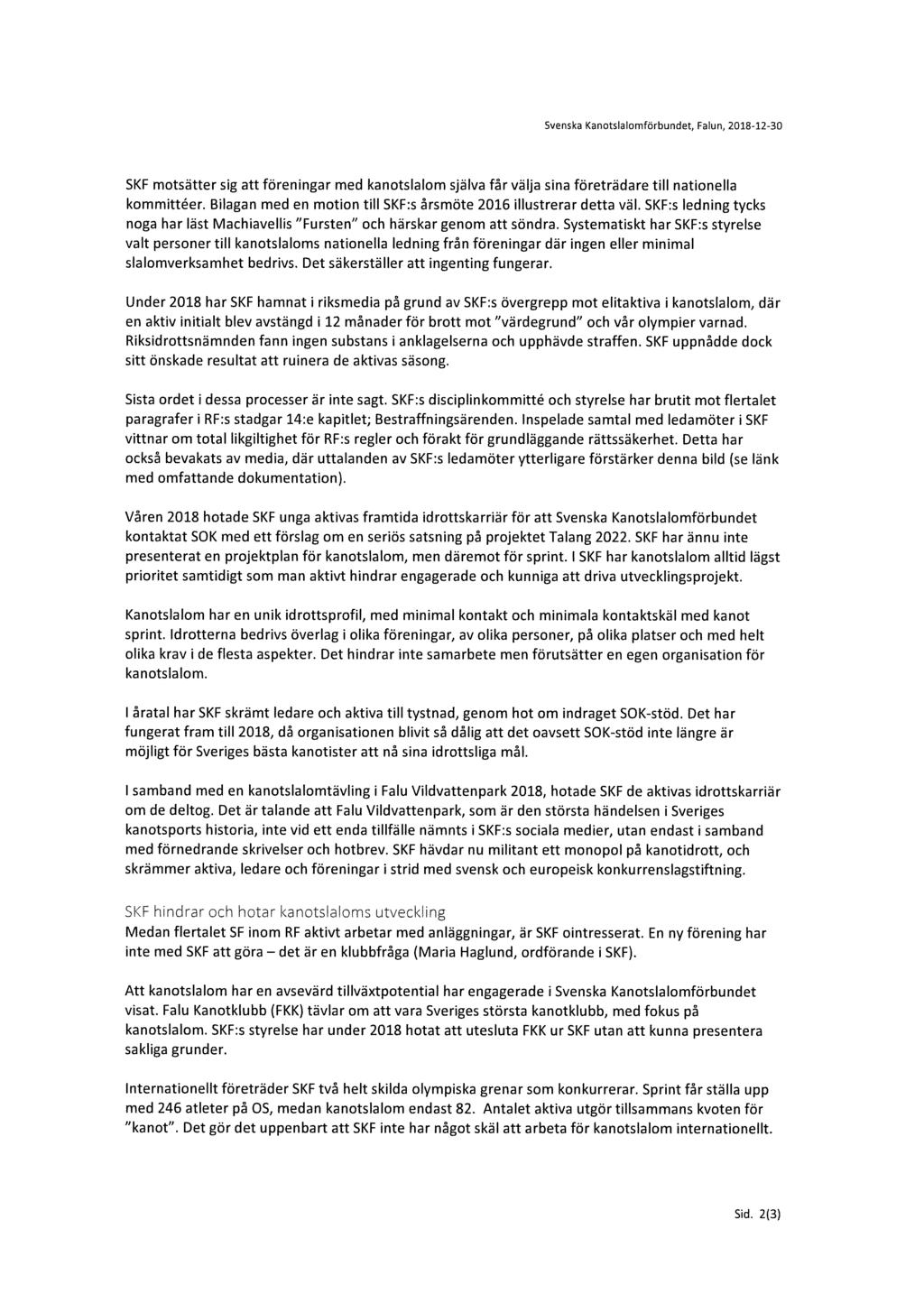 Svenska Kanotslalomförbundet, Falun, 2018-12-30

SKF motsätter sig att föreningar med kanotslalom själva får välja sina företrädare till nationella kommittéer. Bilagan med en motion till SKF:s årsmöte 2016 illustrerar detta väl. SKF:s ledning tycks noga har läst Machiavellis "Fursten" och härskar genom att söndra. Systematiskt har SKF:s styrelse valt personer till kanotslaloms nationella ledning från föreningar där ingen eller minimal slalomverksamhet bedrivs. Det säkerställer att ingenting fungerar.

Under 2018 har SKF hamnat i riksmedia på grund av SKF:s övergrepp mot elitaktiva i kanotslalom, där en aktiv initialt blev avstängd i 12 månader för brott mot "värdegrund" och vår olympier varnad. Riksidrottsnämnden fann ingen substans i anklagelserna och upphävde straffen. SKF uppnådde dock sitt önskade resultat att ruinera de aktivas säsong.

Sista ordet i dessa processer är inte sagt. SKF:s disciplinkommitté och styrelse har brutit mot flertalet paragrafer i RF:s stadgar 14:e kapitlet; Bestraffningsärenden. Inspelade samtal med ledamöter i SKF vittnar om total likgiltighet för RF:s regler och förakt för grundläggande rättssäkerhet. Detta har också bevakats av media, där uttalanden av SKF:s ledamöter ytterligare förstärker denna bild (se länk med omfattande dokumentation).

Våren 2018 hotade SKF unga aktivas framtida idrottskarriär för att Svenska Kanotslalomförbundet kontaktat SOK med ett förslag om en seriös satsning på projektet Talang 2022. SKF har ännu inte presenterat en projektplan för kanotslalom, men däremot för sprint. I SKF har kanotslalom alltid lägst prioritet samtidigt som man aktivt hindrar engagerade och kunniga att driva utvecklingsprojekt.

Kanotslalom har en unik idrottsprofil, med minimal kontakt och minimala kontaktskäl med kanot sprint. Idrotterna bedrivs överlag i olika föreningar, av olika personer, på olika platser och med helt olika krav i de flesta aspekter. Det hindrar inte samarbete men förutsätter en egen organisation för kanotslalom.

I åratal har SKF skrämt ledare och aktiva till tystnad, genom hot om indraget SOK-stöd. Det har fungerat fram till 2018, då organisationen blivit så dålig att det oavsett SOK-stöd inte längre är möjligt för Sveriges bästa kanotister att nå sina idrottsliga mål.

I samband med en kanotslalomtävling i Falu Vildvattenpark 2018, hotade SKF de aktivas idrottskarriär om de deltog. Det är talande att Falu Vildvattenpark, som är den största händelsen i Sveriges kanotsports historia, inte vid ett enda tillfälle nämnts i SKF:s sociala medier, utan endast i samband med förnedrande skrivelser och hotbrev. SKF hävdar nu militant ett monopol på kanotidrott, och skrämmer aktiva, ledare och föreningar i strid med svensk och europeisk konkurrenslagstiftning.

SKF hindrar och hotar kanotslaloms utveckling
Medan flertalet SF inom RF aktivt arbetar med anläggningar, är SKF ointresserat. En ny förening har inte med SKF att göra – det är en klubbfråga (Maria Haglund, ordförande i SKF).

Att kanotslalom har en avsevärd tillväxtpotential har engagerade i Svenska Kanotslalomförbundet visat. Falu Kanotklubb (FKK) tävlar om att vara Sveriges största kanotklubb, med fokus på kanotslalom. SKF:s styrelse har under 2018 hotat att utesluta FKK ur SKF utan att kunna presentera sakliga grunder.

Internationellt företräder SKF två helt skilda olympiska grenar som konkurrerar. Sprint får ställa upp med 246 atleter på OS, medan kanotslalom endast 82. Antalet aktiva utgör tillsammans kvoten för "kanot". Det gör det uppenbart att SKF inte har något skäl att arbeta för kanotslalom internationellt.

Sid. 2(3)